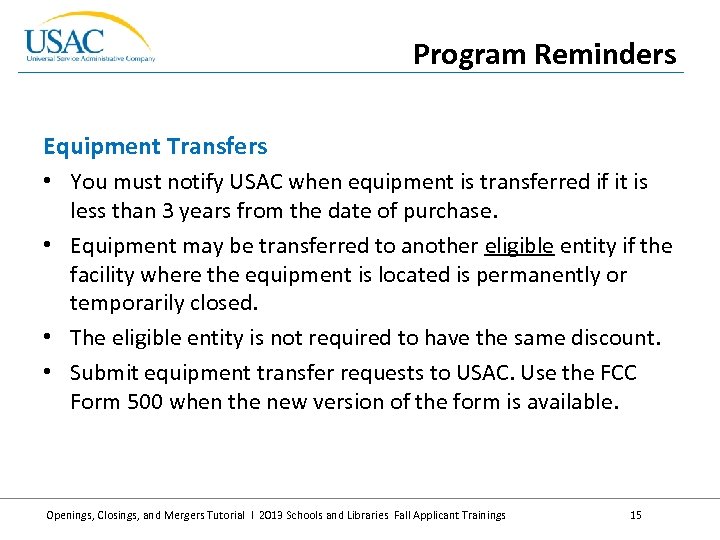 USAC
Universal Service Administrative Company

Program Reminders

Equipment Transfers

• You must notify USAC when equipment is transferred if it is less than 3 years from the date of purchase.

• Equipment may be transferred to another eligible entity if the facility where the equipment is located is permanently or temporarily closed.

• The eligible entity is not required to have the same discount.

• Submit equipment transfer requests to USAC. Use the FCC Form 500 when the new version of the form is available.

Openings, Closings, and Mergers Tutorial I 2013 Schools and Libraries Fall Applicant Trainings 15